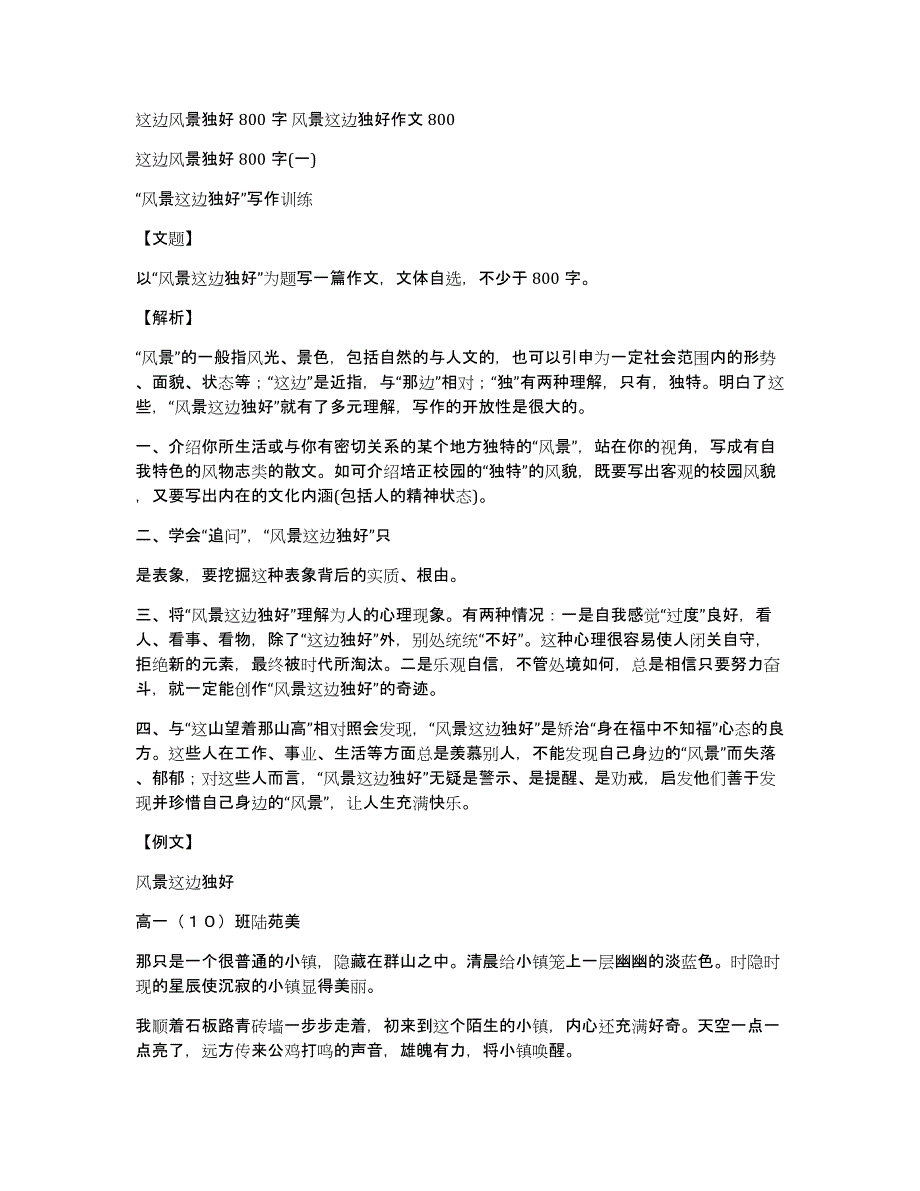 这边风景独好 800 字 风景这边独好作文 800

这边风景独好 800 字(一)

“风景这边独好”写作训练

【文题】

以“风景这边独好”为题写一篇作文，文体自选，不少于 800 字。

【解析】

“风景”的一般指风光、景色，包括自然的与人文的，也可以引申为一定社会范围内的形势、面貌、状态等；“这边”是近指，与“那边”相对；“独”有两种理解，只有，独特。明白了这些，“风景这边独好”就有了多元理解，写作的开放性是很大的。

一、介绍你所生活或与你有密切关系的某个地方独特的“风景”，站在你的视角，写成有自我特色的风物志类的散文。如可介绍培正校园的“独特”的风貌，既要写出客观的校园风貌，又要写出内在的文化内涵(包括人的精神状态)。

二、学会“追问”，“风景这边独好”只

是表象，要挖掘这种表象背后的实质、根由。

三、将“风景这边独好”理解为人的心理现象。有两种情况：一是自我感觉“过度”良好，看人、看事、看物，除了“这边独好”外，别处统统“不好”。这种心理很容易使人闭关自守，拒绝新的元素，最终被时代所淘汰。二是乐观自信，不管处境如何，总是相信只要努力奋斗，就一定能创作“风景这边独好”的奇迹。

四、与“这山望着那山高”相对照会发现，“风景这边独好”是矫治“身在福中不知福”心态的良方。这些人在工作、事业、生活等方面总是羡慕别人，不能发现自己身边的“风景”而失落、郁郁；对这些人而言，“风景这边独好”无疑是警示、是提醒、是劝戒，启发他们善于发现并珍惜自己身边的“风景”，让人生充满快乐。

【例文】

风景这边独好

高一（１０）班陆苑美

那只是一个很普通的小镇，隐藏在群山之中。清晨给小镇笼上一层幽幽的淡蓝色。时隐时现的星辰使沉寂的小镇显得美丽。

我顺着石板路青砖墙一步步走着，初来到这个陌生的小镇，内心还充满好奇。天空一点一点亮了，远方传来公鸡打鸣的声音，雄魄有力，将小镇唤醒。